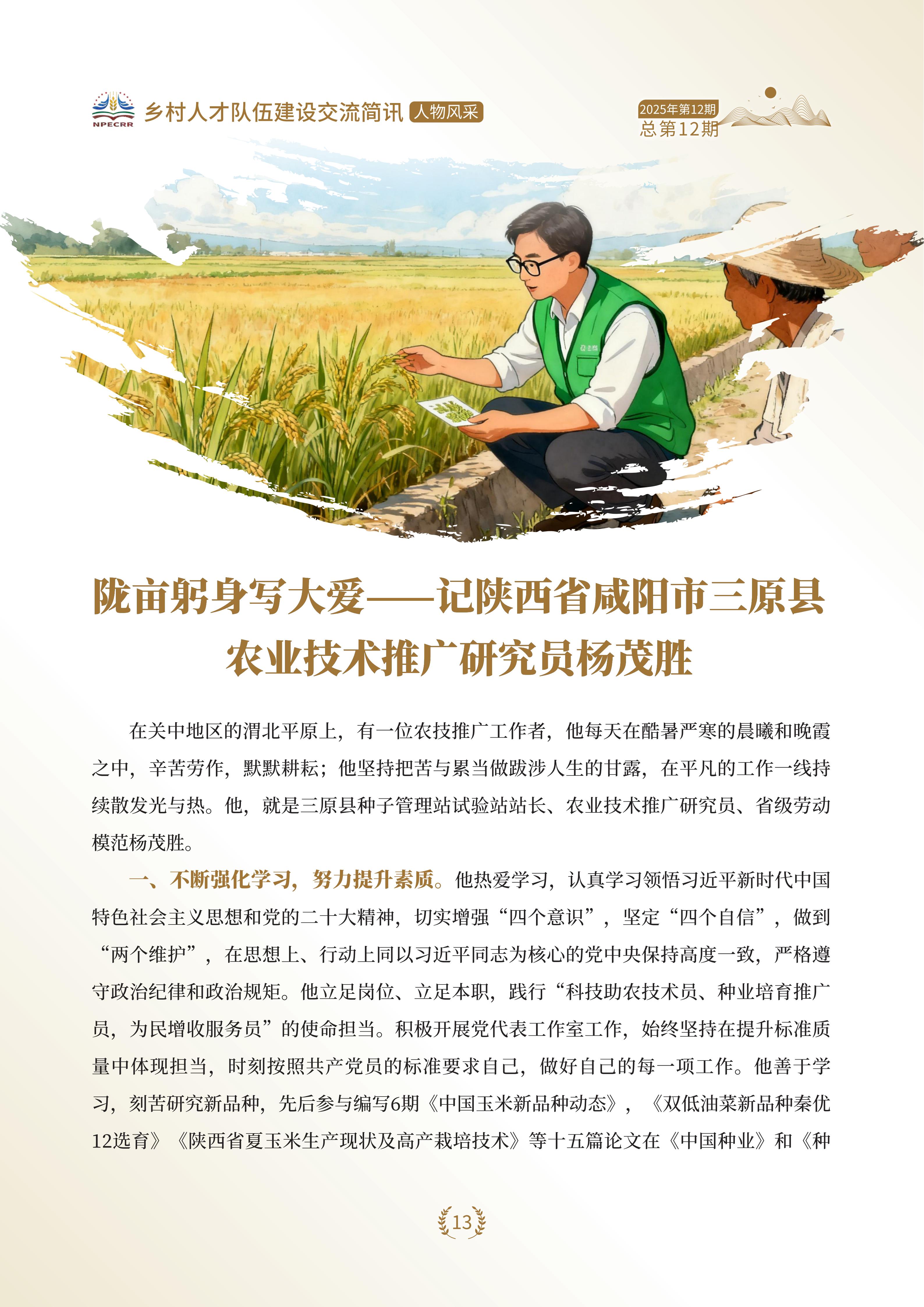 NPECRR 乡村人才队伍建设交流简讯 人物风采

2025年第12期
总第12期

陇亩躬身写大爱——记陕西省咸阳市三原县农业技术推广研究员杨茂胜

在关中地区的渭北平原上，有一位农技推广工作者，他每天在酷暑严寒的晨曦和晚霞之中，辛苦劳作，默默耕耘；他坚持把苦与累当做跋涉人生的甘露，在平凡的工作一线持续散发光与热。他，就是三原县种子管理站试验站站长、农业技术推广研究员、省级劳动模范杨茂胜。

一、不断强化学习，努力提升素质。他热爱学习，认真学习领悟习近平新时代中国特色社会主义思想和党的二十大精神，切实增强“四个意识”，坚定“四个自信”，做到“两个维护”，在思想上、行动上同以习近平同志为核心的党中央保持高度一致，严格遵守政治纪律和政治规矩。他立足岗位、立足本职，践行“科技助农技术员、种业培育推广员，为民增收服务员”的使命担当。积极开展党代表工作室工作，始终坚持在提升标准质量中体现担当，时刻按照共产党员的标准要求自己，做好自己的每一项工作。他善于学习，刻苦研究新品种，先后参与编写6期《中国玉米新品种动态》，《双低油菜新品种秦优12选育》《陕西省夏玉米生产现状及高产栽培技术》等十五篇论文在《中国种业》和《种

13